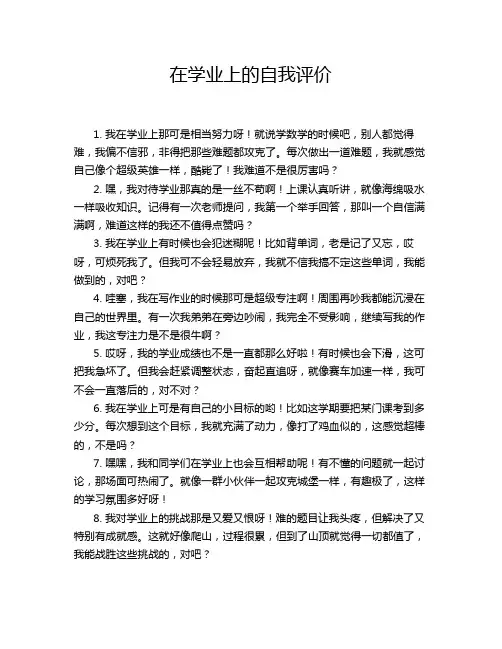 在学业上的自我评价

1. 我在学业上那可是相当努力呀！就说学数学的时候吧，别人都觉得难，我偏不信邪，非得把那些难题都攻克了。每次做出一道难题，我就感觉自己像个超级英雄一样，酷毙了！我难道不是很厉害吗？

2. 嘿，我对待学业那真的是一丝不苟啊！上课认真听讲，就像海绵吸水一样吸收知识。记得有一次老师提问，我第一个举手回答，那叫一个自信满满啊，难道这样的我还不值得点赞吗？

3. 我在学业上有时候也会犯迷糊呢！比如背单词，老是记了又忘，哎呀，可烦死我了。但我可不会轻易放弃，我就不信我搞不定这些单词，我能做到的，对吧？

4. 哇塞，我在写作业的时候那可是超级专注啊！周围再吵我都能沉浸在自己的世界里。有一次我弟弟在旁边吵闹，我完全不受影响，继续写我的作业，我这专注力是不是很牛啊？

5. 哎呀，我的学业成绩也不是一直都那么好啦！有时候也会下滑，这可把我急坏了。但我会赶紧调整状态，奋起直追呀，就像赛车加速一样，我可不会一直落后的，对不对？

6. 我在学业上可是有自己的小目标的哟！比如这学期要把某门课考到多少分。每次想到这个目标，我就充满了动力，像打了鸡血似的，这感觉超棒的，不是吗？

7. 嘿嘿，我和同学们在学业上也会互相帮助呢！有不懂的问题就一起讨论，那场面可热闹了。就像一群小伙伴一起攻克城堡一样，有趣极了，这样的学习氛围多好呀！

8. 我对学业上的挑战那是又爱又恨呀！难的题目让我头疼，但解决了又特别有成就感。这就好像爬山，过程很累，但到了山顶就觉得一切都值了，我能战胜这些挑战的，对吧？